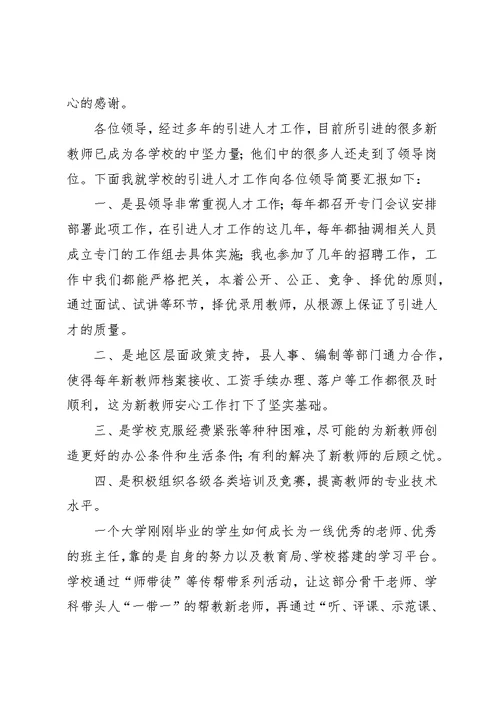 心的感谢。

各位领导，经过多年的引进人才工作，目前所引进的很多新教师已成为各学校的中坚力量；他们中的很多人还走到了领导岗位。下面我就学校的引进人才工作向各位领导简要汇报如下：

一、是县领导非常重视人才工作；每年都召开专门会议安排部署此项工作，在引进人才工作的这几年，每年都抽调相关人员成立专门的工作组去具体实施；我也参加了几年的招聘工作，工作中我们都能严格把关，本着公开、公正、竞争、择优的原则，通过面试、试讲等环节，择优录用教师，从根源上保证了引进人才的质量。

二、是地区层面政策支持，县人事、编制等部门通力合作，使得每年新教师档案接收、工资手续办理、落户等工作都很及时顺利，这为新教师安心工作打下了坚实基础。

三、是学校克服经费紧张等种种困难，尽可能的为新教师创造更好的办公条件和生活条件；有利的解决了新教师的后顾之忧。

四、是积极组织各级各类培训及竞赛，提高教师的专业技术水平。

一个大学刚刚毕业的学生如何成长为一线优秀的老师、优秀的班主任，靠的是自身的努力以及教育局、学校搭建的学习平台。学校通过“师带徒”等传帮带系列活动，让这部分骨干老师、学科带头人“一带一”的帮教新老师，再通过“听、评课、示范课、